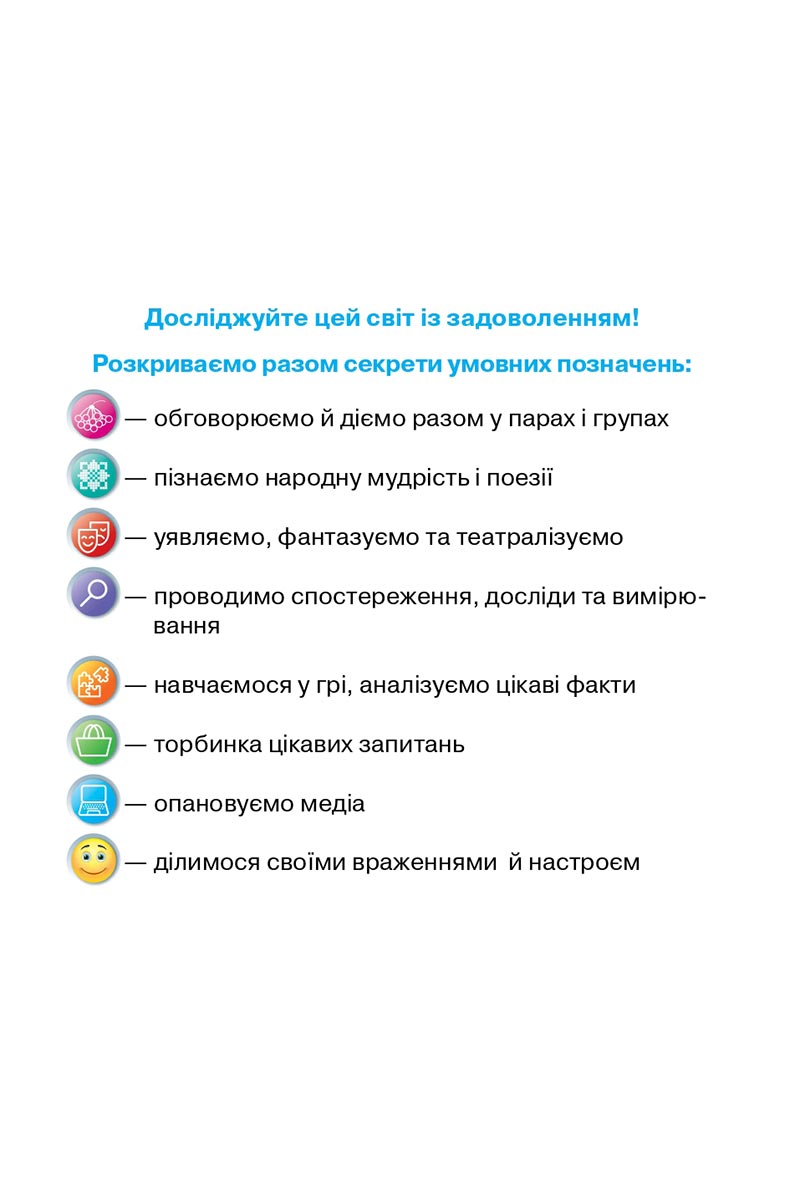 Досліджуйте цей світ із задоволенням!

Розкриваємо разом секрети умовних позначень:

— обговорюємо й діємо разом у парах і групах

— пізнаємо народну мудрість і поезії

— уявляємо, фантазуємо та театралізуємо

— проводимо спостереження, досліди та вимірювання

— навчаємося у грі, аналізуємо цікаві факти

— торбинка цікавих запитань

— опановуємо медіа

— ділимося своїми враженнями й настроєм